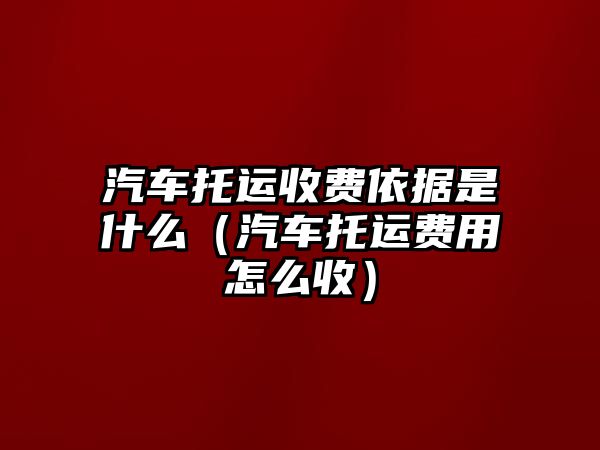 汽车托运收费依据是什么（汽车托运费用怎么收）